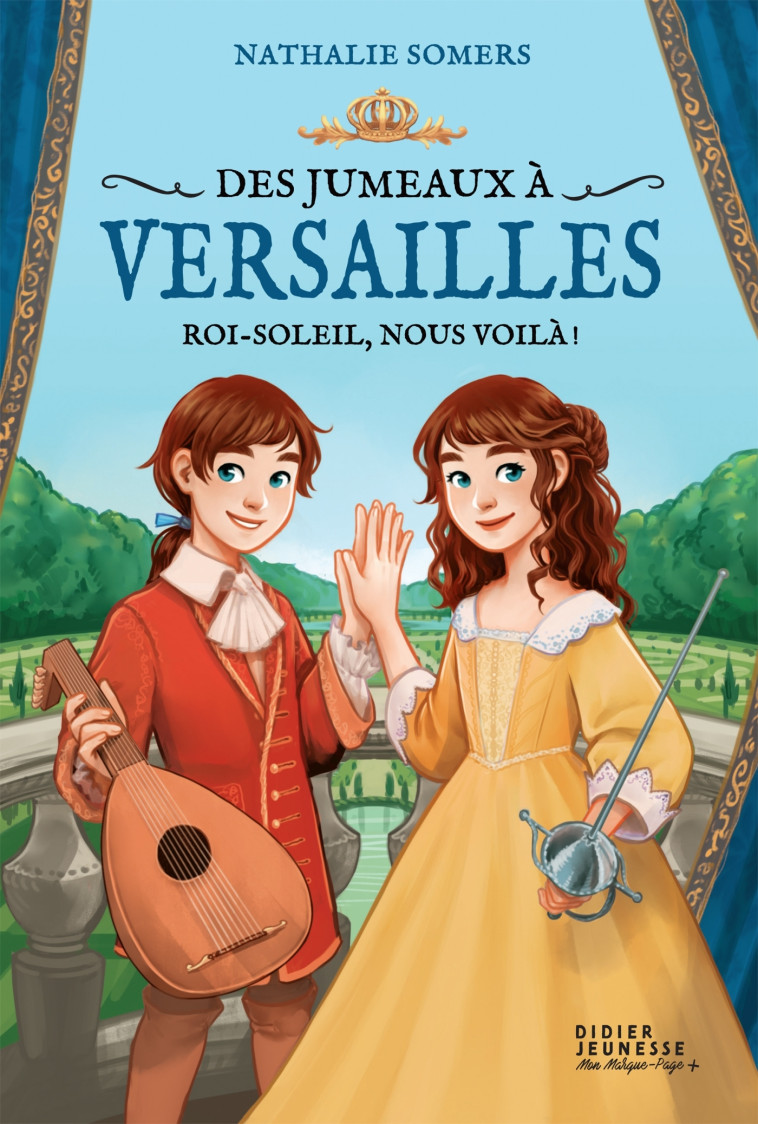 NATHALIE SOMERS

DES JUMEAUX À
VERSAILLES

ROI-SOLEIL, NOUS VOILÀ !

DIDIER
JEUNESSE
Mon Marque-Page +